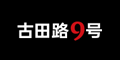 古田路9号